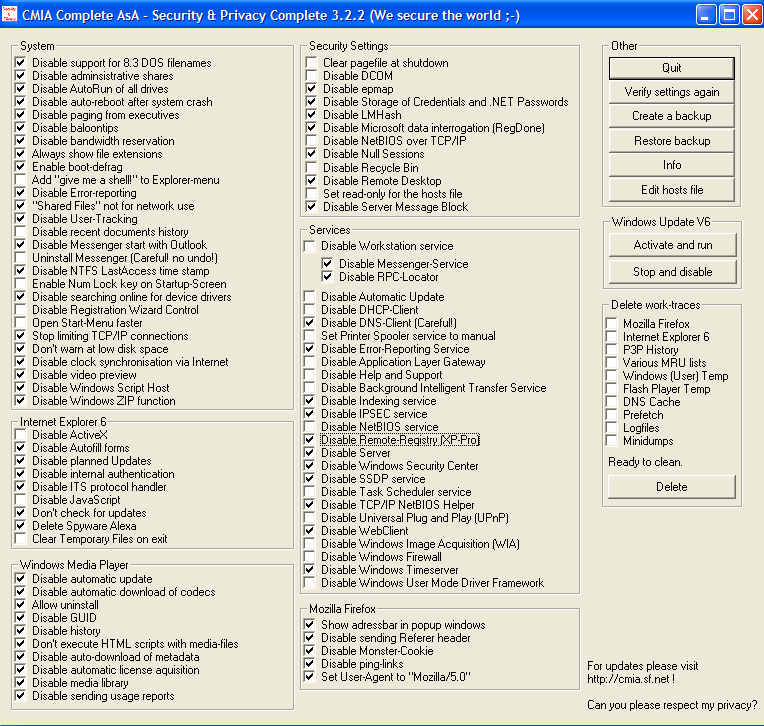 CMIA Complete AsA - Security & Privacy Complete 3.2.2 (We secure the world ;-)

System
Disable support for 8.3 DOS filenames
Disable adminsistrative shares
Disable AutoRun of all drives
Disable auto-reboot after system crash
Disable paging from executives
Disable baloontips
Disable bandwidth reservation
Always show file extensions
Enable boot-defrag
Add "give me a shell!" to Explorer-menu
Disable Error-reporting
"Shared Files" not for network use
Disable User-Tracking
Disable recent documents history
Disable Messenger start with Outlook
Uninstall Messenger (Careful! no undo!)
Disable NTFS LastAccess time stamp
Enable Num Lock key on Startup-Screen
Disable searching online for device drivers
Disable Registration Wizard Control
Open Start-Menu faster
Stop limiting TCP/IP connections
Don't warn at low disk space
Disable clock synchronisation via Internet
Disable video preview
Disable Windows Script Host
Disable Windows ZIP function

Internet Explorer 6
Disable ActiveX
Disable Autofill forms
Disable planned Updates
Disable internal authentication
Disable ITS protocol handler
Disable JavaScript
Don't check for updates
Delete Spyware Alexa
Clear Temporary Files on exit

Windows Media Player
Disable automatic update
Disable automatic download of codecs
Allow uninstall
Disable GUID
Disable history
Don't execute HTML scripts with media-files
Disable auto-download of metadata
Disable automatic license aquisition
Disable media library
Disable sending usage reports

Security Settings
Clear pagefile at shutdown
Disable DCOM
Disable epmap
Disable Storage of Credentials and .NET Passwords
Disable LMHash
Disable Microsoft data interrogation (RegDone)
Disable NetBIOS over TCP/IP
Disable Null Sessions
Disable Recycle Bin
Disable Remote Desktop
Set read-only for the hosts file
Disable Server Message Block

Services
Disable Workstation service
Disable Messenger-Service
Disable RPC-Locator
Disable Automatic Update
Disable DHCP-Client
Disable DNS-Client (Careful!)
Set Printer Spooler service to manual
Disable Error-Reporting Service
Disable Application Layer Gateway
Disable Help and Support
Disable Background Intelligent Transfer Service
Disable Indexing service
Disable IPSEC service
Disable NetBIOS service
Disable Remote-Registry (XP-Pro)
Disable Server
Disable Windows Security Center
Disable SSDP service
Disable Task Scheduler service
Disable TCP/IP NetBIOS Helper
Disable Universal Plug and Play (UPnP)
Disable WebClient
Disable Windows Image Acquisition (WIA)
Disable Windows Firewall
Disable Windows Timeserver
Disable Windows User Mode Driver Framework

Mozilla Firefox
Show adressbar in popup windows
Disable sending Referer header
Disable Monster-Cookie
Disable ping-links
Set User-Agent to "Mozilla/5.0"

Other
Quit
Verify settings again
Create a backup
Restore backup
Info
Edit hosts file

Windows Update V6
Activate and run
Stop and disable

Delete work-traces
Mozilla Firefox
Internet Explorer 6
P3P History
Various MRU lists
Windows (User) Temp
Flash Player Temp
DNS Cache
Prefetch
Logfiles
Minidumps
Ready to clean.
Delete

For updates please visit http://cmia.sf.net !

Can you please respect my privacy?